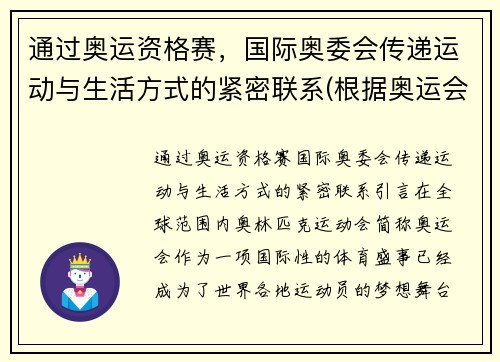 通过奥运资格赛，国际奥委会传递运动与生活方式的紧密联系(根据奥运会

通过奥运资格赛国际奥委会传递运动与生活方式的紧密联系引言在全球范围内奥林匹克运动会简称奥运会作为一项国际性的体育盛事已经成为了世界各地运动员的梦想舞台